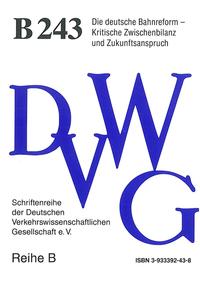 B 243

Die deutsche Bahnreform – Kritische Zwischenbilanz und Zukunftsanspruch

DVWG

Schriftenreihe der Deutschen Verkehrswissenschaftlichen Gesellschaft e. V.

Reihe B

ISBN 3-933392-43-8